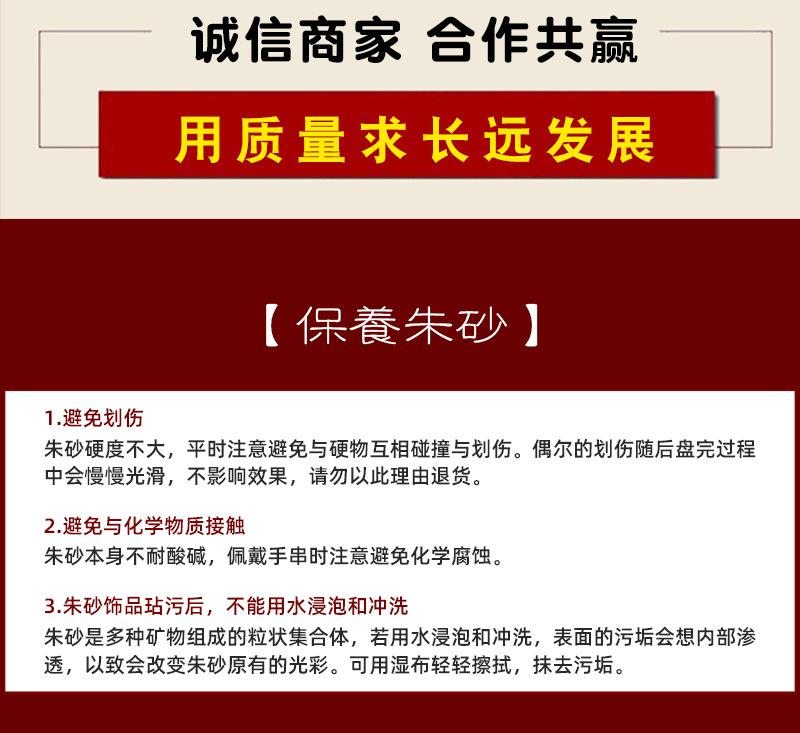 诚信商家 合作共赢

用质量求长远发展

【保養朱砂】

1.避免划伤
朱砂硬度不大，平时注意避免与硬物互相碰撞与划伤。偶尔的划伤随后盘完过程中会慢慢光滑，不影响效果，请勿以此理由退货。

2.避免与化学物质接触
朱砂本身不耐酸碱，佩戴手串时注意避免化学腐蚀。

3.朱砂饰品玷污后，不能用水浸泡和冲洗
朱砂是多种矿物组成的粒状集合体，若用水浸泡和冲洗，表面的污垢会想内部渗透，以致会改变朱砂原有的光彩。可用湿布轻轻擦拭，抹去污垢。